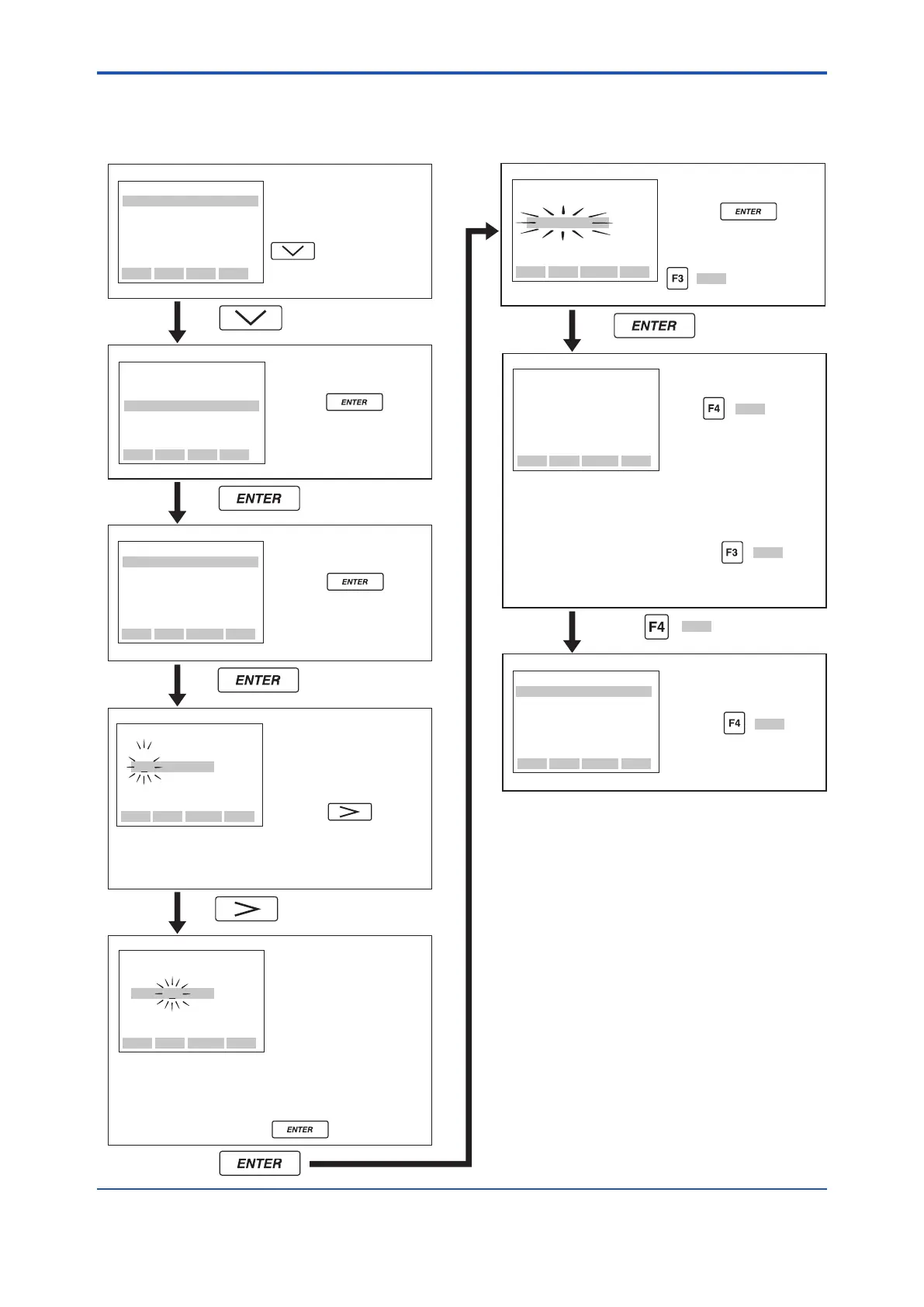 ENTER

ENTER

ENTER

ENTER

ENTER

ENTER

ENTER

F3

ENTER

F4

F3

F4

F4